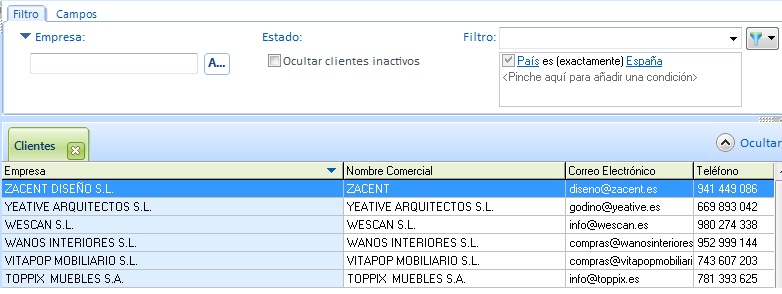 Filtro Campos

Empresa:

A...

Estado:

Ocultar clientes inactivos

Filtro:

País es (exactamente) España
<Pinche aquí para añadir una condición>

Clientes

Ocultar

| Empresa | Nombre Comercial | Correo Electrónico | Teléfono |
|---|---|---|---|
| ZACENT DISEÑO S.L. | ZACENT | diseno@zacent.es | 941 449 086 |
| YEATIVE ARQUITECTOS S.L. | YEATIVE ARQUITECTOS S.L. | godino@yeative.es | 669 893 042 |
| WESCAN S.L. | WESCAN S.L. | info@wescan.es | 980 274 338 |
| WANOS INTERIORES S.L. | WANOS INTERIORES S.L. | compras@wanosinteriores | 952 999 144 |
| VITAPOP MOBILIARIO S.L. | VITAPOP MOBILIARIO S.L. | compras@vitapopmobiliari | 743 607 203 |
| TOPPIX MUEBLES S.A. | TOPPIX MUEBLES S.A. | info@toppix.es | 781 393 625 |